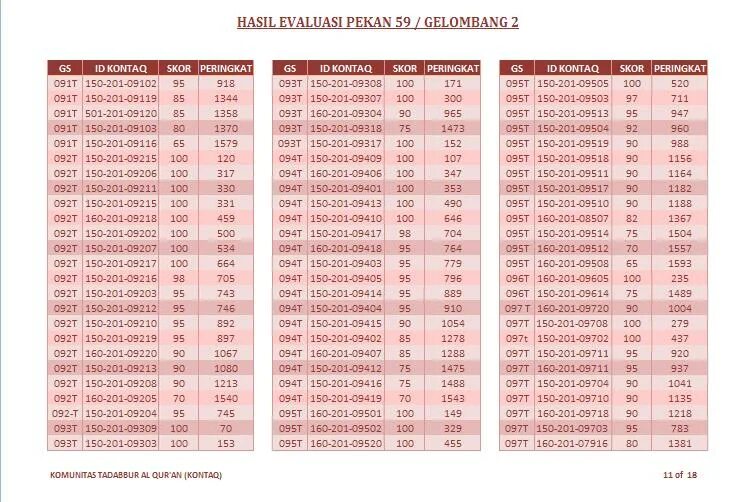 HASIL EVALUASI PEKAN 59 / GELOMBANG 2

| GS | ID KONTAQ | SKOR | PERINGKAT |
|---|---|---|---|
| 091T | 150-201-09102 | 95 | 918 |
| 091T | 150-201-09119 | 85 | 1344 |
| 091T | 501-201-09120 | 85 | 1358 |
| 091T | 150-201-09103 | 80 | 1370 |
| 091T | 150-201-09116 | 65 | 1579 |
| 092T | 150-201-09215 | 100 | 120 |
| 092T | 150-201-09206 | 100 | 317 |
| 092T | 150-201-09211 | 100 | 330 |
| 092T | 150-201-09215 | 100 | 331 |
| 092T | 160-201-09218 | 100 | 459 |
| 092T | 150-201-09202 | 100 | 500 |
| 092T | 150-201-09207 | 100 | 534 |
| 092T | 150-201-09217 | 100 | 664 |
| 092T | 150-201-09216 | 98 | 705 |
| 092T | 150-201-09203 | 95 | 743 |
| 092T | 150-201-09212 | 95 | 746 |
| 092T | 150-201-09210 | 95 | 892 |
| 092T | 150-201-09219 | 95 | 897 |
| 092T | 160-201-09220 | 90 | 1067 |
| 092T | 150-201-09213 | 90 | 1080 |
| 092T | 150-201-09208 | 90 | 1213 |
| 092T | 160-201-09205 | 70 | 1540 |
| 092-T | 150-201-09204 | 95 | 745 |
| 093T | 150-201-09309 | 100 | 70 |
| 093T | 150-201-09303 | 100 | 153 |

| GS | ID KONTAQ | SKOR | PERINGKAT |
|---|---|---|---|
| 093T | 150-201-09308 | 100 | 171 |
| 093T | 150-201-09307 | 100 | 300 |
| 093T | 160-201-09304 | 90 | 965 |
| 093T | 150-201-09318 | 75 | 1473 |
| 093T | 150-201-09317 | 100 | 152 |
| 094T | 150-201-09409 | 100 | 107 |
| 094T | 160-201-09406 | 100 | 347 |
| 094T | 150-201-09401 | 100 | 353 |
| 094T | 150-201-09413 | 100 | 490 |
| 094T | 150-201-09410 | 100 | 646 |
| 094T | 150-201-09417 | 98 | 704 |
| 094T | 160-201-09418 | 95 | 764 |
| 094T | 150-201-09403 | 95 | 779 |
| 094T | 150-201-09405 | 95 | 796 |
| 094T | 150-201-09414 | 95 | 889 |
| 094T | 150-201-09404 | 95 | 910 |
| 094T | 150-201-09415 | 90 | 1054 |
| 094T | 150-201-09402 | 85 | 1278 |
| 094T | 160-201-09407 | 85 | 1288 |
| 094T | 150-201-09412 | 75 | 1475 |
| 094T | 150-201-09416 | 75 | 1488 |
| 094T | 150-201-09419 | 70 | 1543 |
| 095T | 160-201-09501 | 100 | 149 |
| 095T | 160-201-09502 | 100 | 329 |
| 095T | 160-201-09520 | 100 | 455 |

| GS | ID KONTAQ | SKOR | PERINGKAT |
|---|---|---|---|
| 095T | 150-201-09505 | 100 | 520 |
| 095T | 150-201-09503 | 97 | 711 |
| 095T | 150-201-09513 | 95 | 947 |
| 095T | 150-201-09504 | 92 | 960 |
| 095T | 150-201-09519 | 90 | 988 |
| 095T | 150-201-09518 | 90 | 1156 |
| 095T | 150-201-09511 | 90 | 1164 |
| 095T | 150-201-09517 | 90 | 1182 |
| 095T | 150-201-09510 | 90 | 1188 |
| 095T | 160-201-08507 | 82 | 1367 |
| 095T | 150-201-09514 | 75 | 1504 |
| 095T | 160-201-09512 | 70 | 1557 |
| 095T | 160-201-09508 | 65 | 1593 |
| 096T | 160-201-09605 | 100 | 235 |
| 096T | 150-201-09614 | 75 | 1489 |
| 097 T | 160-201-09720 | 90 | 1004 |
| 097T | 150-201-09708 | 100 | 279 |
| 097t | 150-201-09702 | 100 | 437 |
| 097T | 150-201-09711 | 95 | 920 |
| 097T | 160-201-09711 | 95 | 937 |
| 097T | 150-201-09704 | 90 | 1041 |
| 097T | 150-201-09710 | 90 | 1135 |
| 097T | 160-201-09718 | 90 | 1218 |
| 097T | 150-201-09703 | 95 | 783 |
| 097T | 160-201-07916 | 80 | 1381 |

KOMUNITAS TADABBUR AL QUR'AN (KONTAQ)

11 of 18